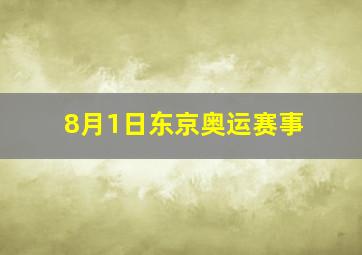 8月1日东京奥运赛事